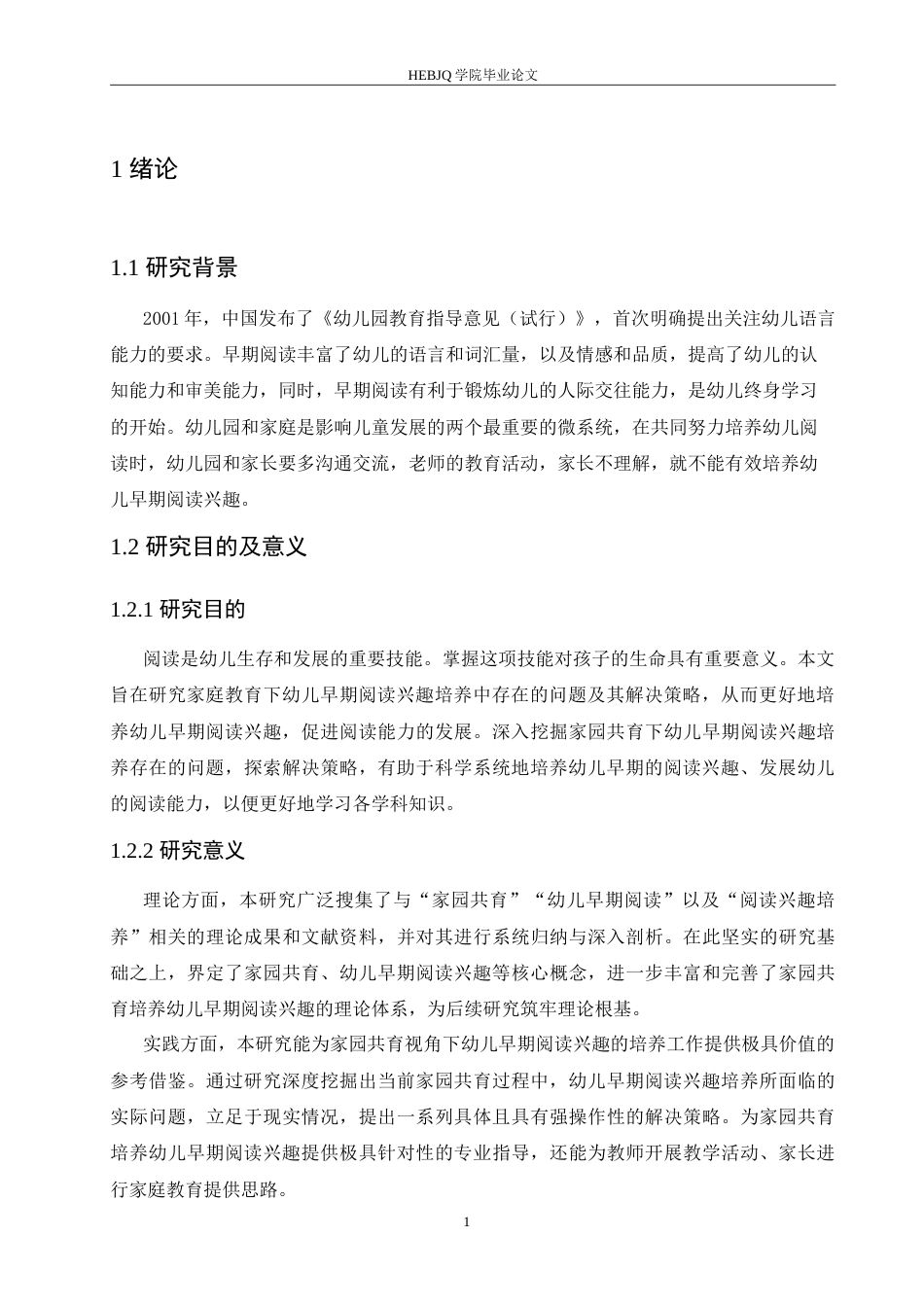 HEBJQ 学院毕业论文

1 绪论

1.1 研究背景

2001 年，中国发布了《幼儿园教育指导意见（试行）》，首次明确提出关注幼儿语言能力的要求。早期阅读丰富了幼儿的语言和词汇量，以及情感和品质，提高了幼儿的认知能力和审美能力，同时，早期阅读有利于锻炼幼儿的人际交往能力，是幼儿终身学习的开始。幼儿园和家庭是影响儿童发展的两个最重要的微系统，在共同努力培养幼儿阅读时，幼儿园和家长要多沟通交流，老师的教育活动，家长不理解，就不能有效培养幼儿早期阅读兴趣。

1.2 研究目的及意义

1.2.1 研究目的

阅读是幼儿生存和发展的重要技能。掌握这项技能对孩子的生命具有重要意义。本文旨在研究家庭教育下幼儿早期阅读兴趣培养中存在的问题及其解决策略，从而更好地培养幼儿早期阅读兴趣，促进阅读能力的发展。深入挖掘家园共育下幼儿早期阅读兴趣培养存在的问题，探索解决策略，有助于科学系统地培养幼儿早期的阅读兴趣、发展幼儿的阅读能力，以便更好地学习各学科知识。

1.2.2 研究意义

理论方面，本研究广泛搜集了与“家园共育”“幼儿早期阅读”以及“阅读兴趣培养”相关的理论成果和文献资料，并对其进行系统归纳与深入剖析。在此坚实的研究基础之上，界定了家园共育、幼儿早期阅读兴趣等核心概念，进一步丰富和完善了家园共育培养幼儿早期阅读兴趣的理论体系，为后续研究筑牢理论根基。

实践方面，本研究能为家园共育视角下幼儿早期阅读兴趣的培养工作提供极具价值的参考借鉴。通过研究深度挖掘出当前家园共育过程中，幼儿早期阅读兴趣培养所面临的实际问题，立足于现实情况，提出一系列具体且具有强操作性的解决策略。为家园共育培养幼儿早期阅读兴趣提供极具针对性的专业指导，还能为教师开展教学活动、家长进行家庭教育提供思路。

1